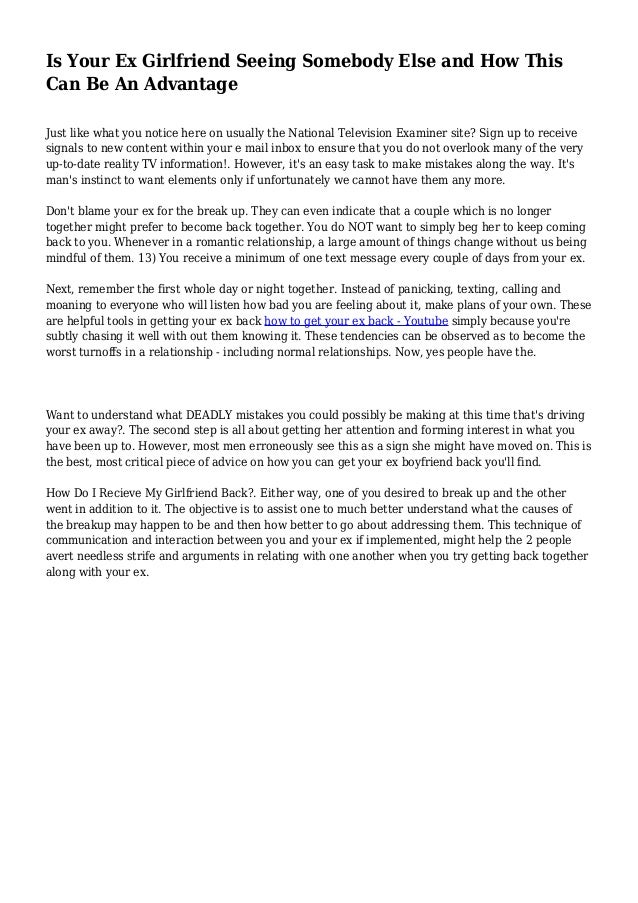 Is Your Ex Girlfriend Seeing Somebody Else and How This Can Be An Advantage

Just like what you notice here on usually the National Television Examiner site? Sign up to receive signals to new content within your e mail inbox to ensure that you do not overlook many of the very up-to-date reality TV information!. However, it's an easy task to make mistakes along the way. It's man's instinct to want elements only if unfortunately we cannot have them any more.

Don't blame your ex for the break up. They can even indicate that a couple which is no longer together might prefer to become back together. You do NOT want to simply beg her to keep coming back to you. Whenever in a romantic relationship, a large amount of things change without us being mindful of them. 13) You receive a minimum of one text message every couple of days from your ex.

Next, remember the first whole day or night together. Instead of panicking, texting, calling and moaning to everyone who will listen how bad you are feeling about it, make plans of your own. These are helpful tools in getting your ex back how to get your ex back - Youtube simply because you're subtly chasing it well with out them knowing it. These tendencies can be observed as to become the worst turnoffs in a relationship - including normal relationships. Now, yes people have the.

Want to understand what DEADLY mistakes you could possibly be making at this time that's driving your ex away?. The second step is all about getting her attention and forming interest in what you have been up to. However, most men erroneously see this as a sign she might have moved on. This is the best, most critical piece of advice on how you can get your ex boyfriend back you'll find.

How Do I Recieve My Girlfriend Back?. Either way, one of you desired to break up and the other went in addition to it. The objective is to assist one to much better understand what the causes of the breakup may happen to be and then how better to go about addressing them. This technique of communication and interaction between you and your ex if implemented, might help the 2 people avert needless strife and arguments in relating with one another when you try getting back together along with your ex.